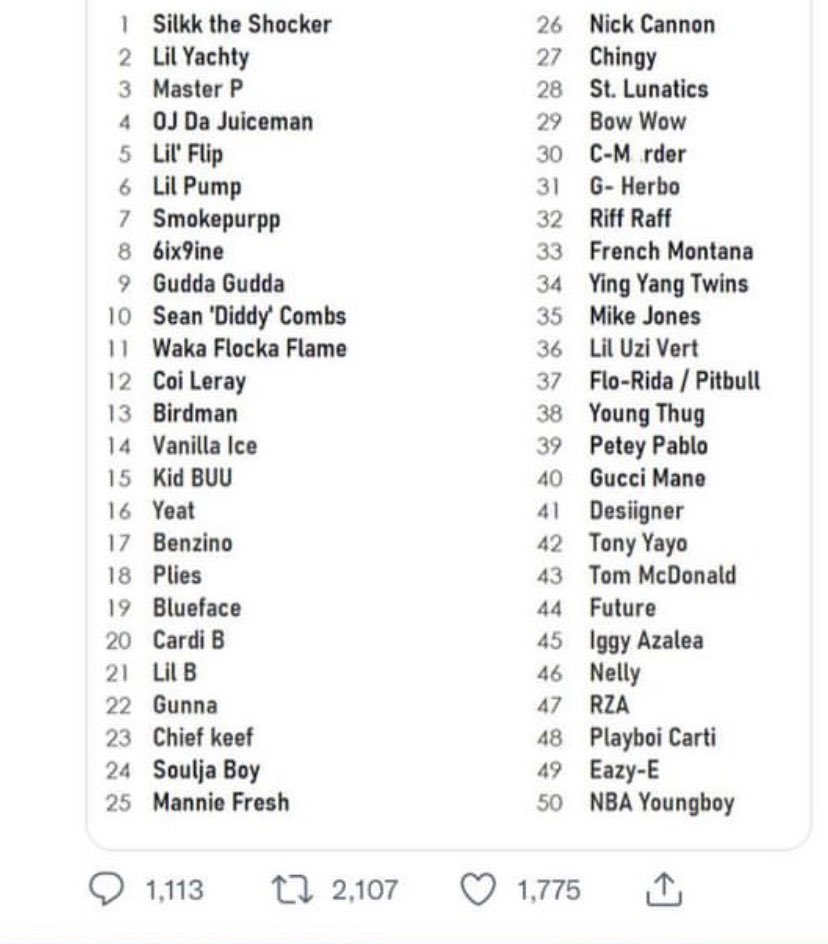 1 Silkk the Shocker
2 Lil Yachty
3 Master P
4 OJ Da Juiceman
5 Lil' Flip
6 Lil Pump
7 Smokepurpp
8 6ix9ine
9 Gudda Gudda
10 Sean 'Diddy' Combs
11 Waka Flocka Flame
12 Coi Leray
13 Birdman
14 Vanilla Ice
15 Kid BUU
16 Yeat
17 Benzino
18 Plies
19 Blueface
20 Cardi B
21 Lil B
22 Gunna
23 Chief keef
24 Soulja Boy
25 Mannie Fresh

26 Nick Cannon
27 Chingy
28 St. Lunatics
29 Bow Wow
30 C-M rder
31 G- Herbo
32 Riff Raff
33 French Montana
34 Ying Yang Twins
35 Mike Jones
36 Lil Uzi Vert
37 Flo-Rida / Pitbull
38 Young Thug
39 Petey Pablo
40 Gucci Mane
41 Desiigner
42 Tony Yayo
43 Tom McDonald
44 Future
45 Iggy Azalea
46 Nelly
47 RZA
48 Playboi Carti
49 Eazy-E
50 NBA Youngboy

1,113 2,107 1,775